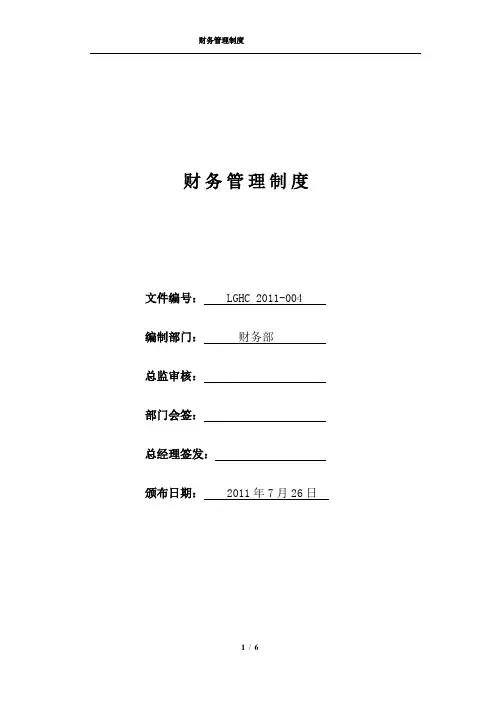 财务管理制度

财务管理制度

文件编号：LGHC 2011-004

编制部门：财务部

总监审核：____

部门会签：____

总经理签发：____

颁布日期：2011年7月26日

1 / 6